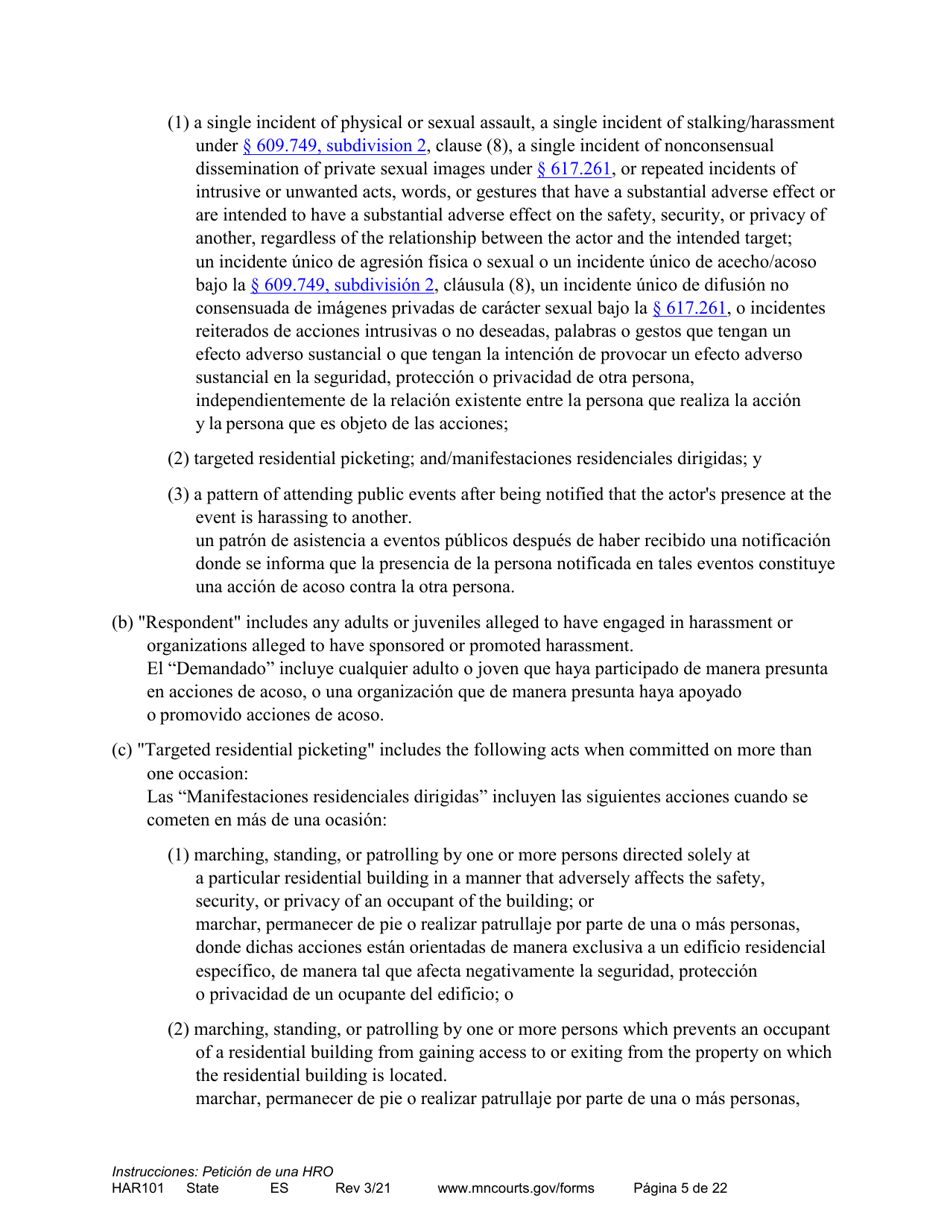 (1) a single incident of physical or sexual assault, a single incident of stalking/harassment under § 609.749, subdivision 2, clause (8), a single incident of nonconsensual dissemination of private sexual images under § 617.261, or repeated incidents of intrusive or unwanted acts, words, or gestures that have a substantial adverse effect or are intended to have a substantial adverse effect on the safety, security, or privacy of another, regardless of the relationship between the actor and the intended target;
un incidente único de agresión física o sexual o un incidente único de acecho/acoso bajo la § 609.749, subdivisión 2, cláusula (8), un incidente único de difusión no consensuada de imágenes privadas de carácter sexual bajo la § 617.261, o incidentes reiterados de acciones intrusivas o no deseadas, palabras o gestos que tengan un efecto adverso sustancial o que tengan la intención de provocar un efecto adverso sustancial en la seguridad, protección o privacidad de otra persona, independientemente de la relación existente entre la persona que realiza la acción y la persona que es objeto de las acciones;

(2) targeted residential picketing; and/manifestaciones residenciales dirigidas; y

(3) a pattern of attending public events after being notified that the actor's presence at the event is harassing to another.
un patrón de asistencia a eventos públicos después de haber recibido una notificación donde se informa que la presencia de la persona notificada en tales eventos constituye una acción de acoso contra la otra persona.

(b) "Respondent" includes any adults or juveniles alleged to have engaged in harassment or organizations alleged to have sponsored or promoted harassment.
El “Demandado” incluye cualquier adulto o joven que haya participado de manera presunta en acciones de acoso, o una organización que de manera presunta haya apoyado o promovido acciones de acoso.

(c) "Targeted residential picketing" includes the following acts when committed on more than one occasion:
Las “Manifestaciones residenciales dirigidas” incluyen las siguientes acciones cuando se cometen en más de una ocasión:

(1) marching, standing, or patrolling by one or more persons directed solely at a particular residential building in a manner that adversely affects the safety, security, or privacy of an occupant of the building; or
marchar, permanecer de pie o realizar patrullaje por parte de una o más personas, donde dichas acciones están orientadas de manera exclusiva a un edificio residencial específico, de manera tal que afecta negativamente la seguridad, protección o privacidad de un ocupante del edificio; o

(2) marching, standing, or patrolling by one or more persons which prevents an occupant of a residential building from gaining access to or exiting from the property on which the residential building is located.
marchar, permanecer de pie o realizar patrullaje por parte de una o más personas,

Instrucciones: Petición de una HRO
HAR101 State ES Rev 3/21 www.mncourts.gov/forms Página 5 de 22